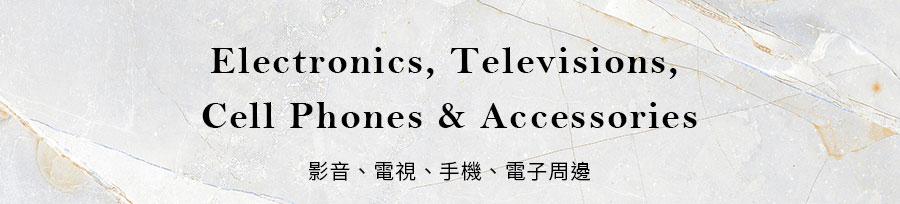 Electronics, Televisions,
Cell Phones & Accessories

影音、電視、手機、電子周邊